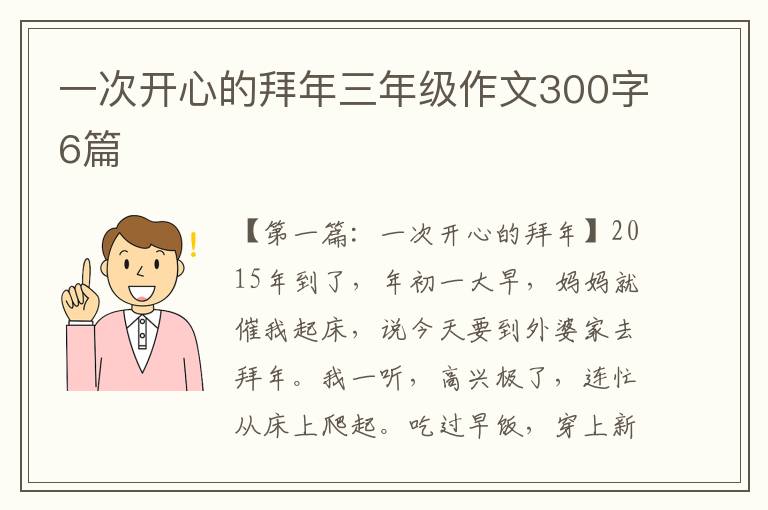 一次开心的拜年三年级作文300字6篇

【第一篇：一次开心的拜年】2015年到了，年初一大早，妈妈就催我起床，说今天要到外婆家去拜年。我一听，高兴极了，连忙从床上爬起。吃过早饭，穿上新